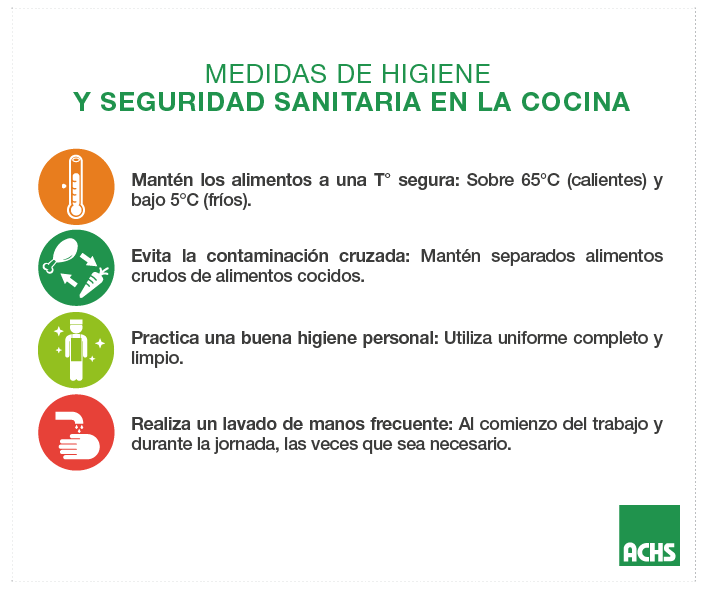 MEDIDAS DE HIGIENE
Y SEGURIDAD SANITARIA EN LA COCINA

Mantén los alimentos a una T° segura: Sobre 65°C (calientes) y bajo 5°C (fríos).

Evita la contaminación cruzada: Mantén separados alimentos crudos de alimentos cocidos.

Practica una buena higiene personal: Utiliza uniforme completo y limpio.

Realiza un lavado de manos frecuente: Al comienzo del trabajo y durante la jornada, las veces que sea necesario.

ACHS